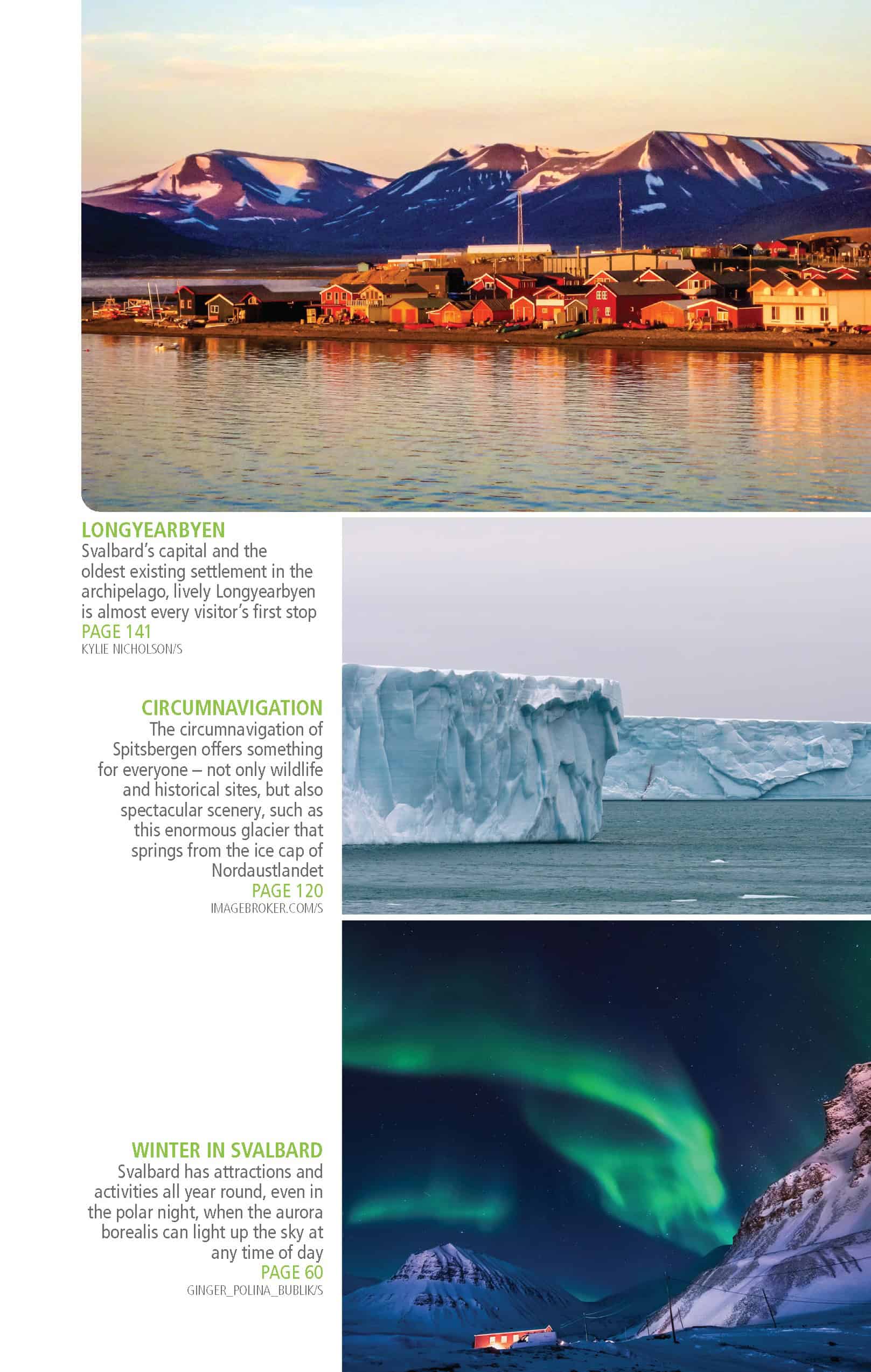 LONGYEARBYEN
Svalbard's capital and the oldest existing settlement in the archipelago, lively Longyearbyen is almost every visitor's first stop
PAGE 141
KYLIE NICHOLSON/S

CIRCUMNAVIGATION
The circumnavigation of Spitsbergen offers something for everyone – not only wildlife and historical sites, but also spectacular scenery, such as this enormous glacier that springs from the ice cap of Nordaustlandet
PAGE 120
IMAGEBROKER.COM/S

WINTER IN SVALBARD
Svalbard has attractions and activities all year round, even in the polar night, when the aurora borealis can light up the sky at any time of day
PAGE 60
GINGER_POLINA_BUBLIK/S